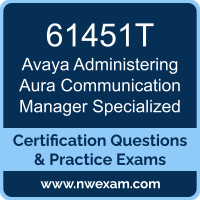 61451T
Avaya Administering Aura Communication Manager Specialized

Certification Questions & Practice Exams

www.nwexam.com